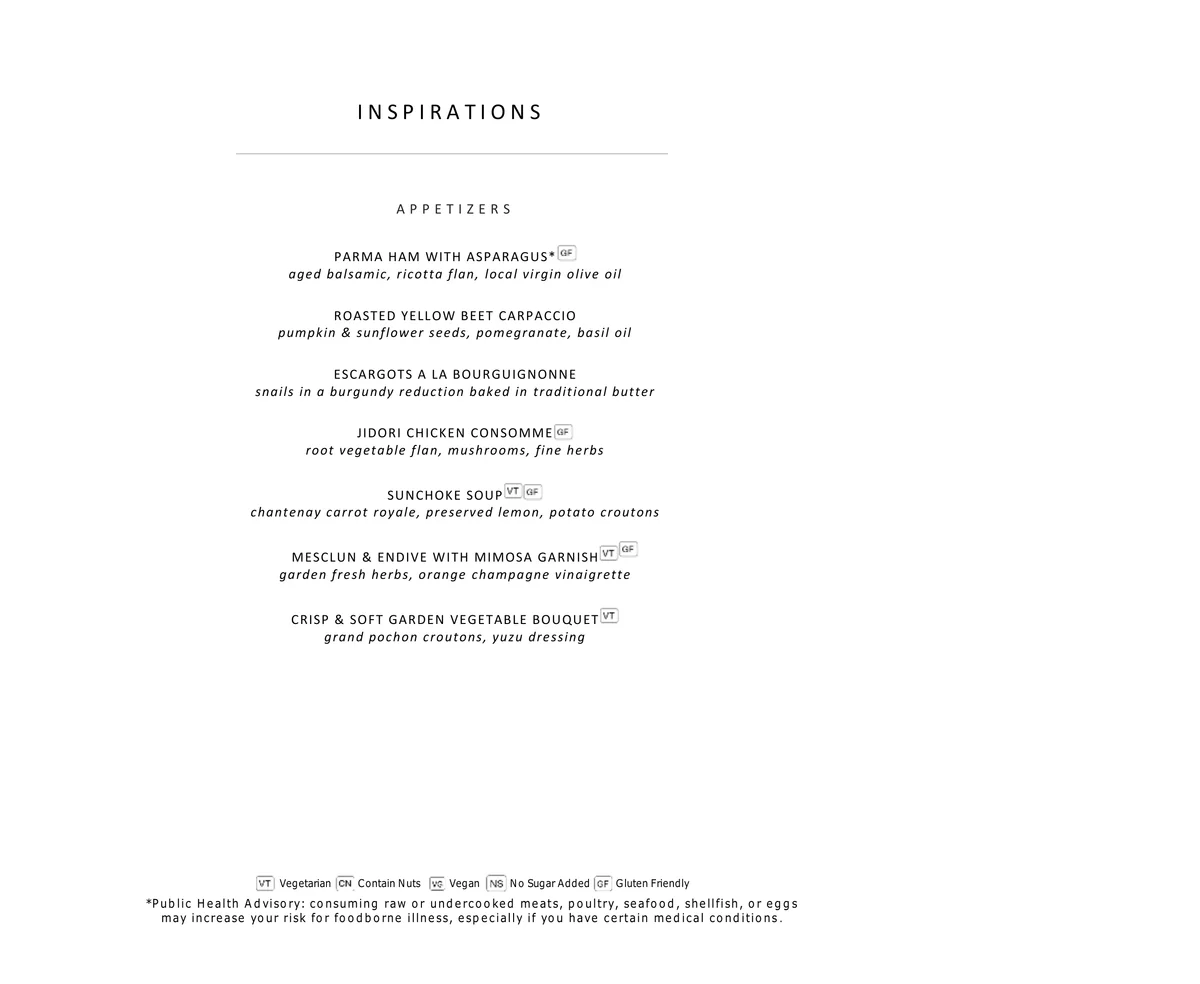 INSPIRATIONS

APPETIZERS

PARMA HAM WITH ASPARAGUS* GF
aged balsamic, ricotta flan, local virgin olive oil

ROASTED YELLOW BEET CARPACCIO
pumpkin & sunflower seeds, pomegranate, basil oil

ESCARGOTS A LA BOURGUIGNONNE
snails in a burgundy reduction baked in traditional butter

JIDORI CHICKEN CONSOMME GF
root vegetable flan, mushrooms, fine herbs

SUNCHOKE SOUP VT GF
chantenay carrot royale, preserved lemon, potato croutons

MESCLUN & ENDIVE WITH MIMOSA GARNISH VT GF
garden fresh herbs, orange champagne vinaigrette

CRISP & SOFT GARDEN VEGETABLE BOUQUET VT
grand pochon croutons, yuzu dressing

VT Vegetarian CN Contain Nuts VG Vegan NS No Sugar Added GF Gluten Friendly
*Public Health Advisory: consuming raw or undercooked meats, poultry, seafood, shellfish, or eggs may increase your risk for foodborne illness, especially if you have certain medical conditions.